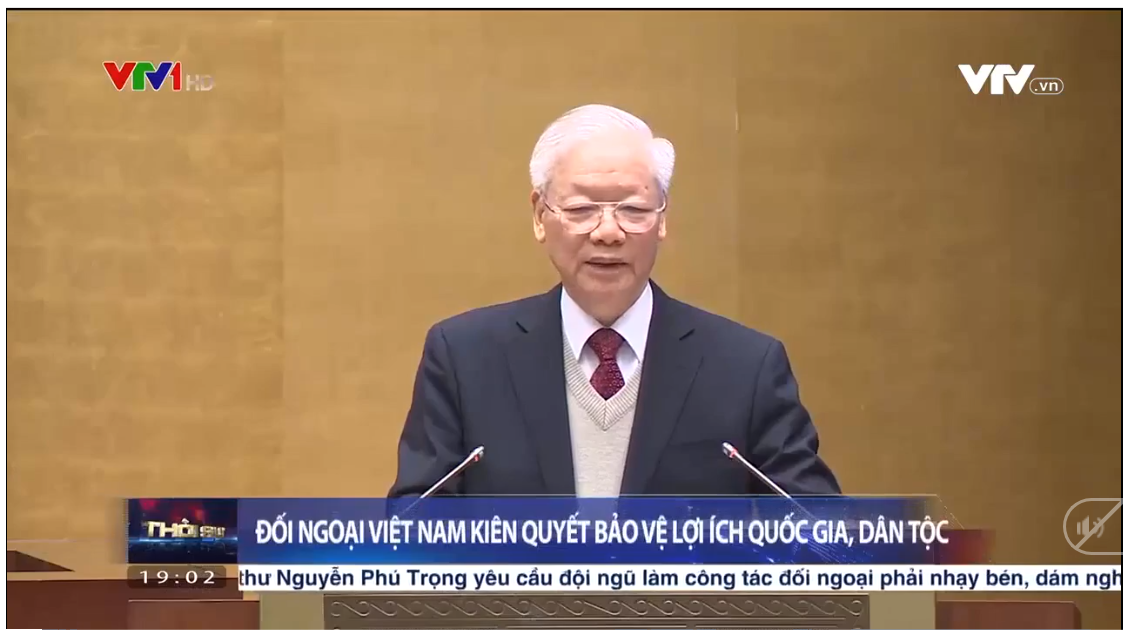 VTV1 HD

VTV.vn

THỜI SỰ

ĐỐI NGOẠI VIỆT NAM KIÊN QUYẾT BẢO VỆ LỢI ÍCH QUỐC GIA, DÂN TỘC

19:02

thư Nguyễn Phú Trọng yêu cầu đội ngũ làm công tác đối ngoại phải nhạy bén, dám ngh